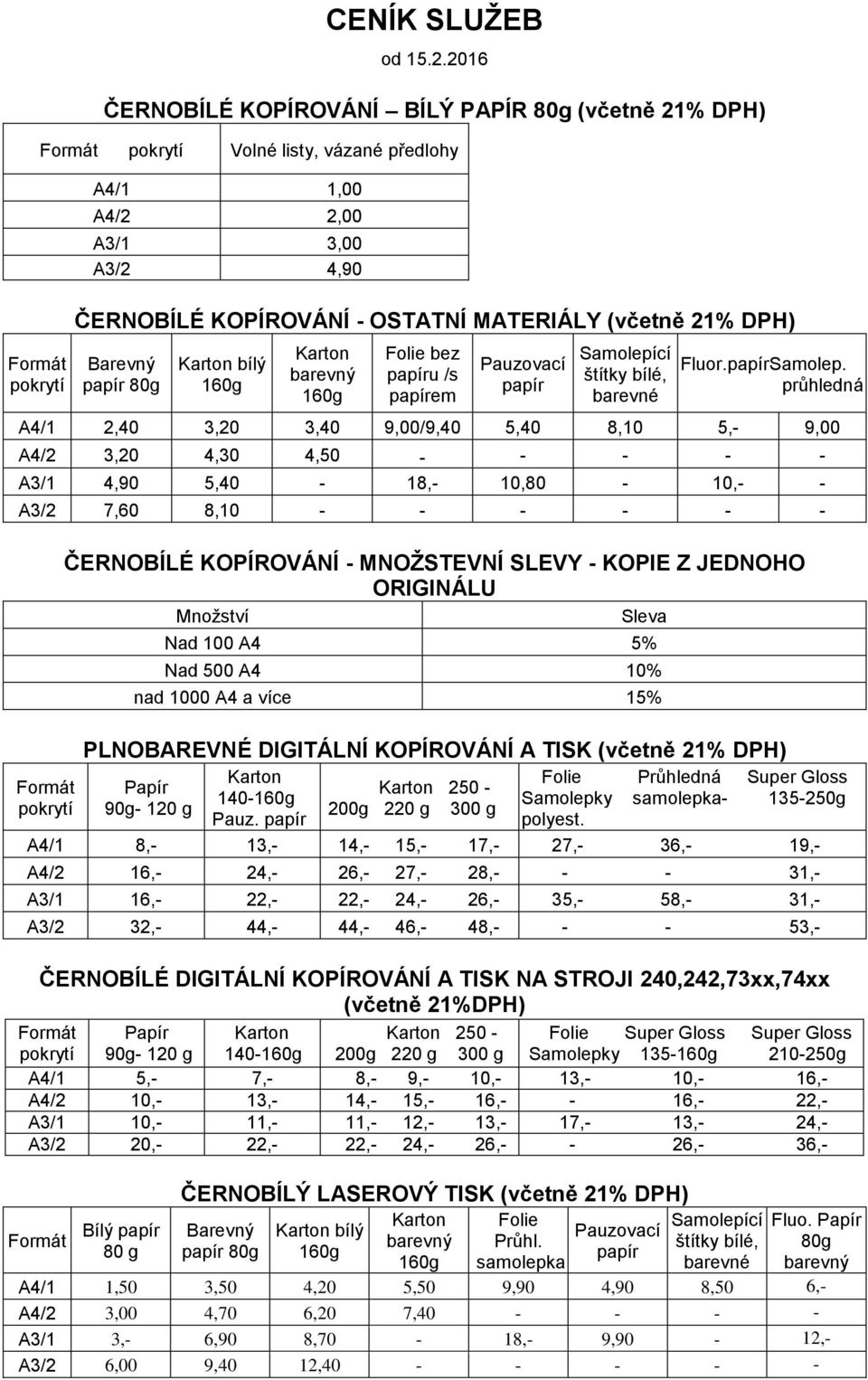 CENÍK SLUŽEB

od 15.2.2016

ČERNOBÍLÉ KOPÍROVÁNÍ – BÍLÝ PAPÍR 80g (včetně 21% DPH)

| Formát pokrytí | Volné listy, vázané předlohy |
|---|---|
| A4/1 | 1,00 |
| A4/2 | 2,00 |
| A3/1 | 3,00 |
| A3/2 | 4,90 |

ČERNOBÍLÉ KOPÍROVÁNÍ - OSTATNÍ MATERIÁLY (včetně 21% DPH)

| Formát pokrytí | Barevný papír 80g | Karton bílý 160g | Karton barevný 160g | Folie bez papíru /s papírem | Pauzovací papír | Samolepící štítky bílé, barevné | Fluor.papír | Samolep. průhledná |
|---|---|---|---|---|---|---|---|---|
| A4/1 | 2,40 | 3,20 | 3,40 | 9,00/9,40 | 5,40 | 8,10 | 5,- | 9,00 |
| A4/2 | 3,20 | 4,30 | 4,50 | - | - | - | - | - |
| A3/1 | 4,90 | 5,40 | - | 18,- | 10,80 | - | 10,- | - |
| A3/2 | 7,60 | 8,10 | - | - | - | - | - | - |

ČERNOBÍLÉ KOPÍROVÁNÍ - MNOŽSTEVNÍ SLEVY - KOPIE Z JEDNOHO ORIGINÁLU

| Množství | Sleva |
|---|---|
| Nad 100 A4 | 5% |
| Nad 500 A4 | 10% |
| nad 1000 A4 a více | 15% |

PLNOBAREVNÉ DIGITÁLNÍ KOPÍROVÁNÍ A TISK (včetně 21% DPH)

| Formát pokrytí | Papír 90g- 120 g | Karton 140-160g Pauz. papír | 200g | Karton 220 g | 250 - 300 g | Folie Samolepky polyest. | Průhledná samolepka- | Super Gloss 135-250g |
|---|---|---|---|---|---|---|---|---|
| A4/1 | 8,- | 13,- | 14,- | 15,- | 17,- | 27,- | 36,- | 19,- |
| A4/2 | 16,- | 24,- | 26,- | 27,- | 28,- | - | - | 31,- |
| A3/1 | 16,- | 22,- | 22,- | 24,- | 26,- | 35,- | 58,- | 31,- |
| A3/2 | 32,- | 44,- | 44,- | 46,- | 48,- | - | - | 53,- |

ČERNOBÍLÉ DIGITÁLNÍ KOPÍROVÁNÍ A TISK NA STROJI 240,242,73xx,74xx (včetně 21%DPH)

| Formát pokrytí | Papír 90g- 120 g | Karton 140-160g | 200g | Karton 220 g | 250 - 300 g | Folie Samolepky | Super Gloss 135-160g | Super Gloss 210-250g |
|---|---|---|---|---|---|---|---|---|
| A4/1 | 5,- | 7,- | 8,- | 9,- | 10,- | 13,- | 10,- | 16,- |
| A4/2 | 10,- | 13,- | 14,- | 15,- | 16,- | - | 16,- | 22,- |
| A3/1 | 10,- | 11,- | 11,- | 12,- | 13,- | 17,- | 13,- | 24,- |
| A3/2 | 20,- | 22,- | 22,- | 24,- | 26,- | - | 26,- | 36,- |

ČERNOBÍLÝ LASEROVÝ TISK (včetně 21% DPH)

| Formát | Bílý papír 80 g | Barevný papír 80g | Karton bílý 160g | Karton barevný 160g | Folie Průhl. samolepka | Pauzovací papír | Samolepící štítky bílé, barevné | Fluo. Papír 80g barevný |
|---|---|---|---|---|---|---|---|---|
| A4/1 | 1,50 | 3,50 | 4,20 | 5,50 | 9,90 | 4,90 | 8,50 | 6,- |
| A4/2 | 3,00 | 4,70 | 6,20 | 7,40 | - | - | - | - |
| A3/1 | 3,- | 6,90 | 8,70 | - | 18,- | 9,90 | - | 12,- |
| A3/2 | 6,00 | 9,40 | 12,40 | - | - | - | - | - |